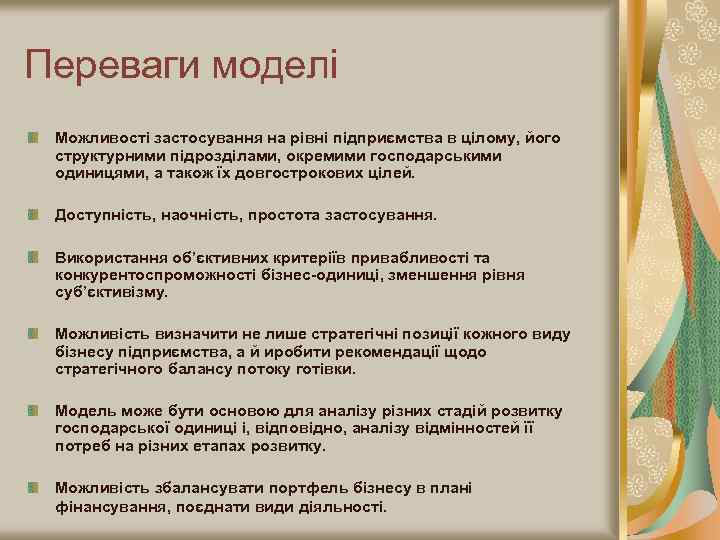 Переваги моделі

Можливості застосування на рівні підприємства в цілому, його структурними підрозділами, окремими господарськими одиницями, а також їх довгострокових цілей.

Доступність, наочність, простота застосування.

Використання об'єктивних критеріїв привабливості та конкурентоспроможності бізнес-одиниці, зменшення рівня суб'єктивізму.

Можливість визначити не лише стратегічні позиції кожного виду бізнесу підприємства, а й иробити рекомендації щодо стратегічного балансу потоку готівки.

Модель може бути основою для аналізу різних стадій розвитку господарської одиниці і, відповідно, аналізу відмінностей її потреб на різних етапах розвитку.

Можливість збалансувати портфель бізнесу в плані фінансування, поєднати види діяльності.